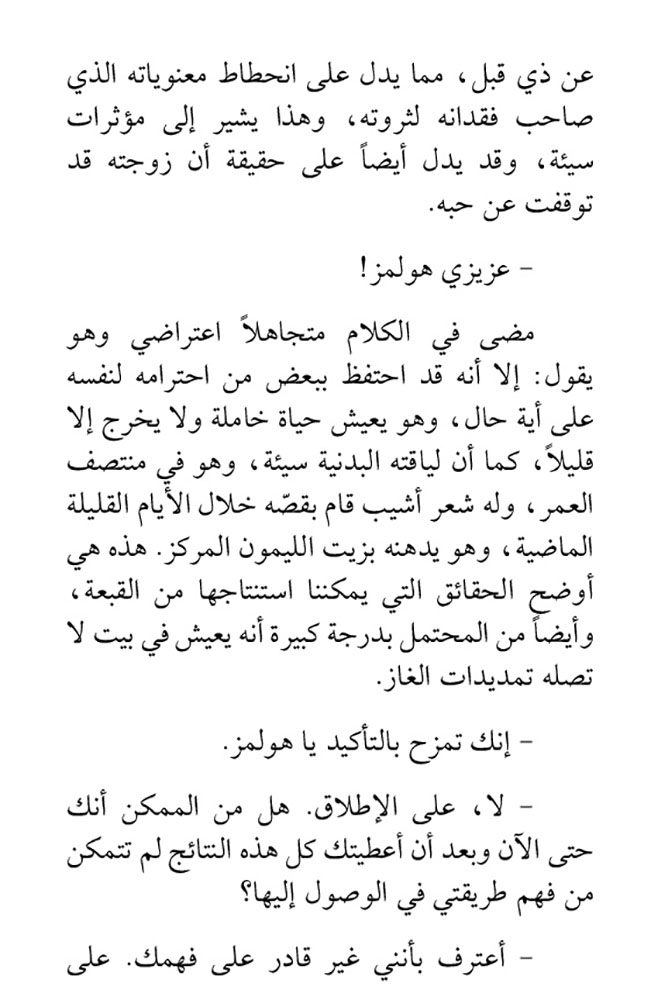 عن ذي قبل، مما يدل على انحطاط معنوياته الذي صاحب فقدانه لثروته، وهذا يشير إلى مؤثرات سيئة، وقد يدل أيضاً على حقيقة أن زوجته قد توقفت عن حبه.

- عزيزي هولمز!

مضى في الكلام متجاهلاً اعتراضي وهو يقول: إلا أنه قد احتفظ ببعض من احترامه لنفسه على أية حال، وهو يعيش حياة خاملة ولا يخرج إلا قليلاً، كما أن لياقته البدنية سيئة، وهو في منتصف العمر، وله شعر أشيب قام بقصّه خلال الأيام القليلة الماضية، وهو يدهنه بزيت الليمون المركز. هذه هي أوضح الحقائق التي يمكننا استنتاجها من القبعة، وأيضاً من المحتمل بدرجة كبيرة أنه يعيش في بيت لا تصله تمديدات الغاز.

- إنك تمزح بالتأكيد يا هولمز.

- لا، على الإطلاق. هل من الممكن أنك حتى الآن وبعد أن أعطيتك كل هذه النتائج لم تتمكن من فهم طريقتي في الوصول إليها؟

- أعترف بأنني غير قادر على فهمك. على